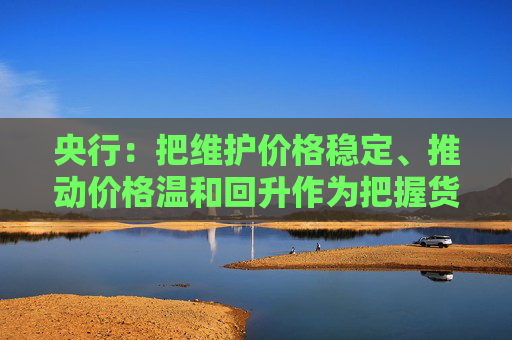 央行：把维护价格稳定、推动价格温和回升作为把握货